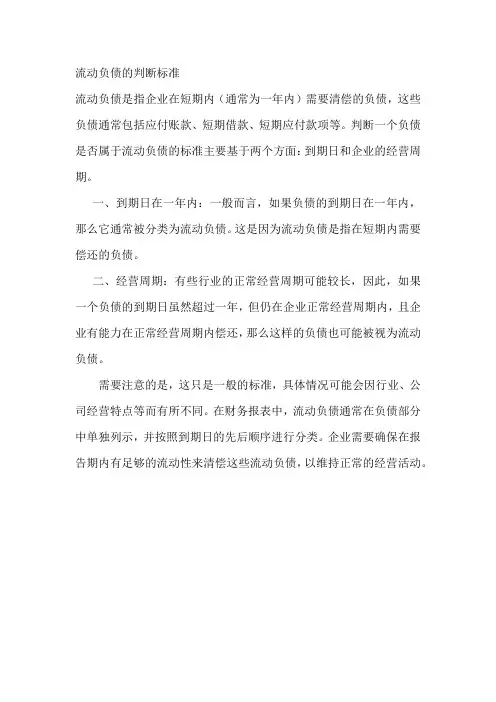 流动负债的判断标准

流动负债是指企业在短期内（通常为一年内）需要清偿的负债，这些负债通常包括应付账款、短期借款、短期应付款项等。判断一个负债是否属于流动负债的标准主要基于两个方面：到期日和企业的经营周期。

一、到期日在一年内：一般而言，如果负债的到期日在一年内，那么它通常被分类为流动负债。这是因为流动负债是指在短期内需要偿还的负债。

二、经营周期：有些行业的正常经营周期可能较长，因此，如果一个负债的到期日虽然超过一年，但仍在企业正常经营周期内，且企业有能力在正常经营周期内偿还，那么这样的负债也可能被视为流动负债。

需要注意的是，这只是一般的标准，具体情况可能会因行业、公司经营特点等而有所不同。在财务报表中，流动负债通常在负债部分中单独列示，并按照到期日的先后顺序进行分类。企业需要确保在报告期内有足够的流动性来清偿这些流动负债，以维持正常的经营活动。